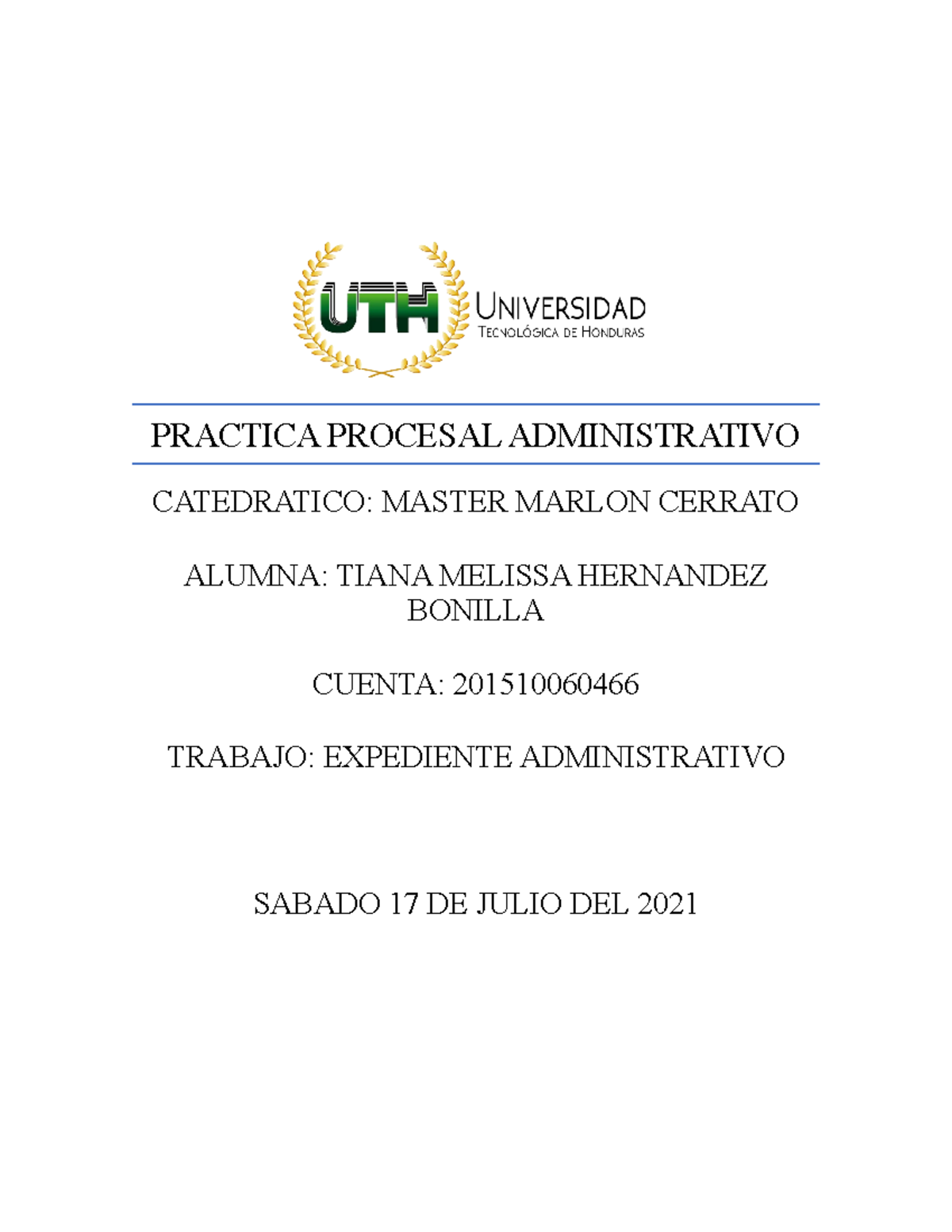 UTH UNIVERSIDAD TECNOLÓGICA DE HONDURAS

PRACTICA PROCESAL ADMINISTRATIVO

CATEDRATICO: MASTER MARLON CERRATO

ALUMNA: TIANA MELISSA HERNANDEZ BONILLA

CUENTA: 201510060466

TRABAJO: EXPEDIENTE ADMINISTRATIVO

SABADO 17 DE JULIO DEL 2021